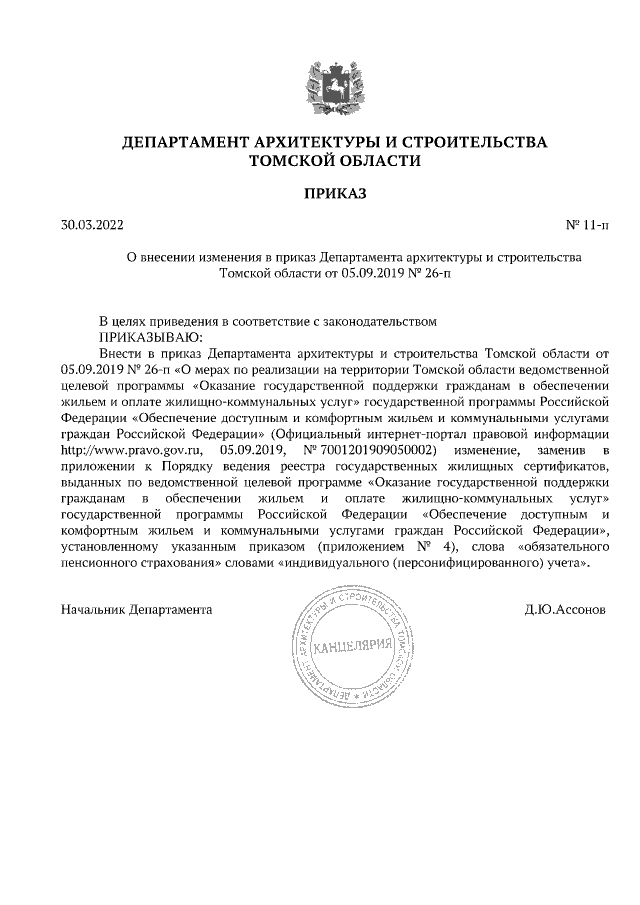 ДЕПАРТАМЕНТ АРХИТЕКТУРЫ И СТРОИТЕЛЬСТВА ТОМСКОЙ ОБЛАСТИ

ПРИКАЗ

30.03.2022

№ 11-п

О внесении изменения в приказ Департамента архитектуры и строительства Томской области от 05.09.2019 № 26-п

В целях приведения в соответствие с законодательством
ПРИКАЗЫВАЮ:
Внести в приказ Департамента архитектуры и строительства Томской области от 05.09.2019 № 26-п «О мерах по реализации на территории Томской области ведомственной целевой программы «Оказание государственной поддержки гражданам в обеспечении жильем и оплате жилищно-коммунальных услуг» государственной программы Российской Федерации «Обеспечение доступным и комфортным жильем и коммунальными услугами граждан Российской Федерации» (Официальный интернет-портал правовой информации http://www.pravo.gov.ru, 05.09.2019, № 7001201909050002) изменение, заменив в приложении к Порядку ведения реестра государственных жилищных сертификатов, выданных по ведомственной целевой программе «Оказание государственной поддержки гражданам в обеспечении жильем и оплате жилищно-коммунальных услуг» государственной программы Российской Федерации «Обеспечение доступным и комфортным жильем и коммунальными услугами граждан Российской Федерации», установленному указанным приказом (приложением № 4), слова «обязательного пенсионного страхования» словами «индивидуального (персонифицированного) учета».

Начальник Департамента

ДЕПАРТАМЕНТ АРХИТЕКТУРЫ И СТРОИТЕЛЬСТВА ТОМСКОЙ ОБЛАСТИ
КАНЦЕЛЯРИЯ

Д.Ю.Ассонов